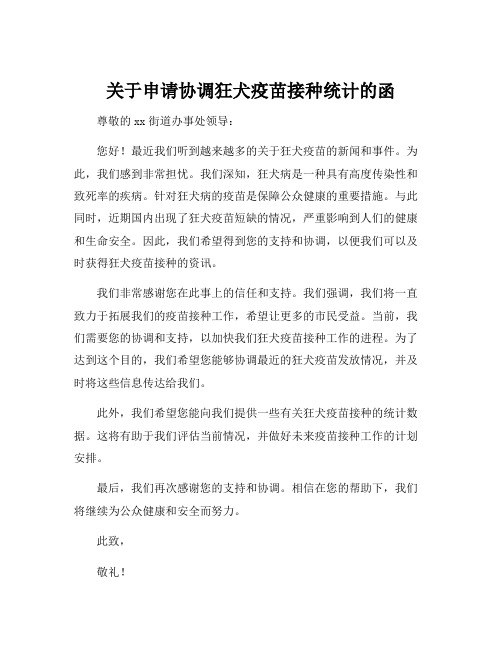 关于申请协调狂犬疫苗接种统计的函

尊敬的 xx 街道办事处领导：

您好！最近我们听到越来越多的关于狂犬疫苗的新闻和事件。为此，我们感到非常担忧。我们深知，狂犬病是一种具有高度传染性和致死率的疾病。针对狂犬病的疫苗是保障公众健康的重要措施。与此同时，近期国内出现了狂犬疫苗短缺的情况，严重影响到人们的健康和生命安全。因此，我们希望得到您的支持和协调，以便我们可以及时获得狂犬疫苗接种的资讯。

我们非常感谢您在此事上的信任和支持。我们强调，我们将一直致力于拓展我们的疫苗接种工作，希望让更多的市民受益。当前，我们需要您的协调和支持，以加快我们狂犬疫苗接种工作的进程。为了达到这个目的，我们希望您能够协调最近的狂犬疫苗发放情况，并及时将这些信息传达给我们。

此外，我们希望您能向我们提供一些有关狂犬疫苗接种的统计数据。这将有助于我们评估当前情况，并做好未来疫苗接种工作的计划安排。

最后，我们再次感谢您的支持和协调。相信在您的帮助下，我们将继续为公众健康和安全而努力。

此致，

敬礼！